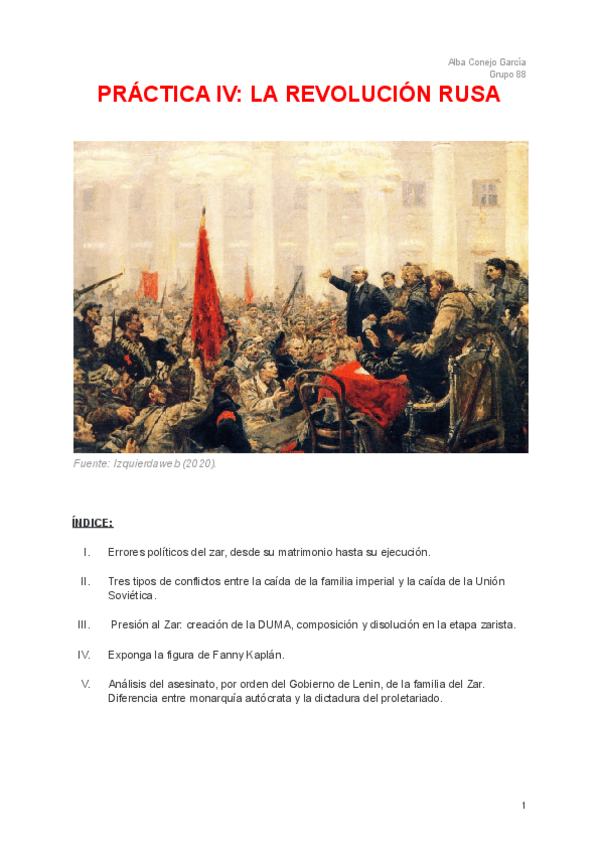 Alba Conejo García
Grupo 88

PRÁCTICA IV: LA REVOLUCIÓN RUSA

Fuente: Izquierdaweb (2020).

ÍNDICE:

I. Errores políticos del zar, desde su matrimonio hasta su ejecución.

II. Tres tipos de conflictos entre la caída de la familia imperial y la caída de la Unión Soviética.

III. Presión al Zar: creación de la DUMA, composición y disolución en la etapa zarista.

IV. Exponga la figura de Fanny Kaplán.

V. Análisis del asesinato, por orden del Gobierno de Lenin, de la familia del Zar. Diferencia entre monarquía autócrata y la dictadura del proletariado.

1